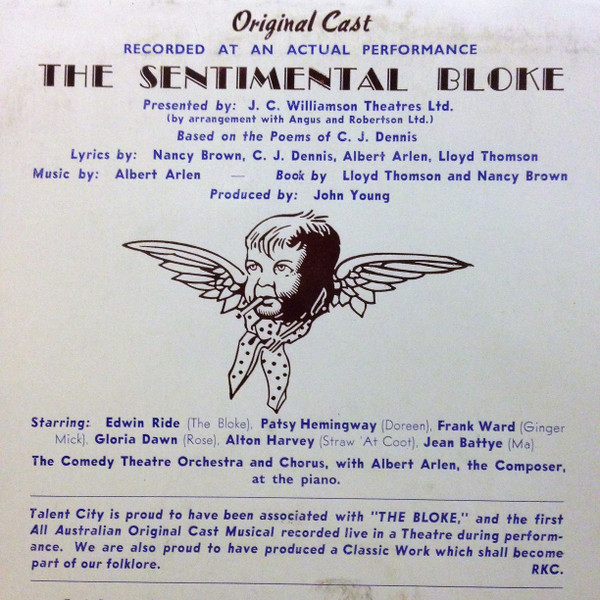 Original Cast
RECORDED AT AN ACTUAL PERFORMANCE
THE SENTIMENTAL BLOKE
Presented by: J. C. Williamson Theatres Ltd.
(by arrangement with Angus and Robertson Ltd.)
Based on the Poems of C. J. Dennis
Lyrics by: Nancy Brown, C. J. Dennis, Albert Arlen, Lloyd Thomson
Music by: Albert Arlen — Book by Lloyd Thomson and Nancy Brown
Produced by: John Young

Starring: Edwin Ride (The Bloke), Patsy Hemingway (Doreen), Frank Ward (Ginger Mick), Gloria Dawn (Rose), Alton Harvey (Straw 'At Coot), Jean Battye (Ma)

The Comedy Theatre Orchestra and Chorus, with Albert Arlen, the Composer, at the piano.

Talent City is proud to have been associated with "THE BLOKE," and the first All Australian Original Cast Musical recorded live in a Theatre during performance. We are also proud to have produced a Classic Work which shall become part of our folklore.
RKC.